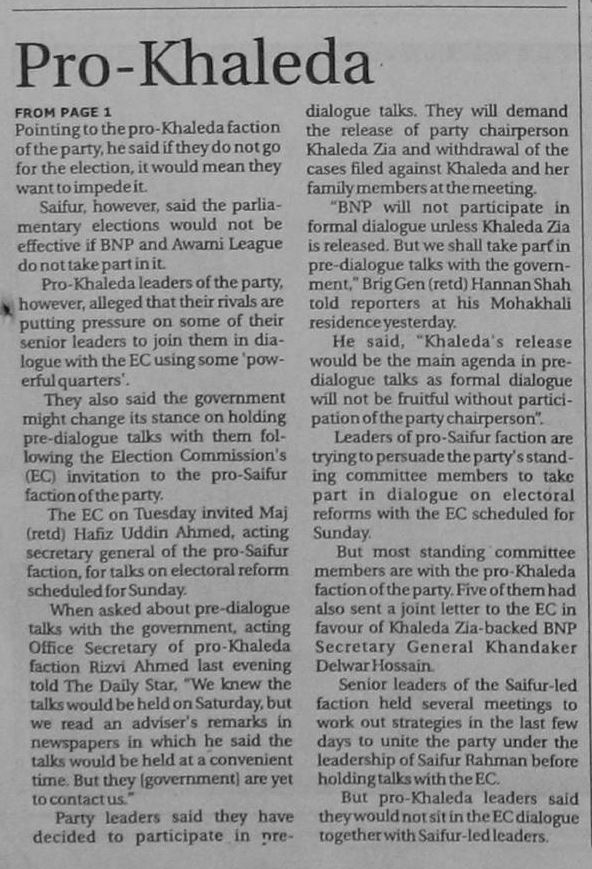 Pro-Khaleda

FROM PAGE 1
Pointing to the pro-Khaleda faction of the party, he said if they do not go for the election, it would mean they want to impede it.

Saifur, however, said the parliamentary elections would not be effective if BNP and Awami League do not take part in it.

Pro-Khaleda leaders of the party, however, alleged that their rivals are putting pressure on some of their senior leaders to join them in dialogue with the EC using some 'powerful quarters'.

They also said the government might change its stance on holding pre-dialogue talks with them following the Election Commission's (EC) invitation to the pro-Saifur faction of the party.

The EC on Tuesday invited Maj (retd) Hafiz Uddin Ahmed, acting secretary general of the pro-Saifur faction, for talks on electoral reform scheduled for Sunday.

When asked about pre-dialogue talks with the government, acting Office Secretary of pro-Khaleda faction Rizvi Ahmed last evening told The Daily Star, "We knew the talks would be held on Saturday, but we read an adviser's remarks in newspapers in which he said the talks would be held at a convenient time. But they (government) are yet to contact us."

Party leaders said they have decided to participate in pre-dialogue talks. They will demand the release of party chairperson Khaleda Zia and withdrawal of the cases filed against Khaleda and her family members at the meeting.

"BNP will not participate in formal dialogue unless Khaleda Zia is released. But we shall take part in pre-dialogue talks with the government," Brig Gen (retd) Hannan Shah told reporters at his Mohakhali residence yesterday.

He said, "Khaleda's release would be the main agenda in pre-dialogue talks as formal dialogue will not be fruitful without participation of the party chairperson".

Leaders of pro-Saifur faction are trying to persuade the party's standing committee members to take part in dialogue on electoral reforms with the EC scheduled for Sunday.

But most standing committee members are with the pro-Khaleda faction of the party. Five of them had also sent a joint letter to the EC in favour of Khaleda Zia-backed BNP Secretary General Khandaker Delwar Hossain.

Senior leaders of the Saifur-led faction held several meetings to work out strategies in the last few days to unite the party under the leadership of Saifur Rahman before holding talks with the EC.

But pro-Khaleda leaders said they would not sit in the EC dialogue together with Saifur-led leaders.